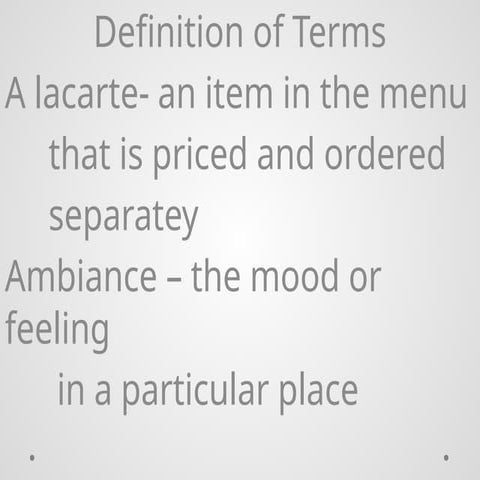 Definition of Terms

A lacarte- an item in the menu that is priced and ordered separatey

Ambiance – the mood or feeling in a particular place